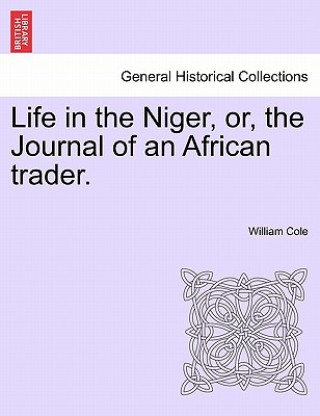 BRITISH LIBRARY

General Historical Collections

Life in the Niger, or, the Journal of an African trader.

William Cole